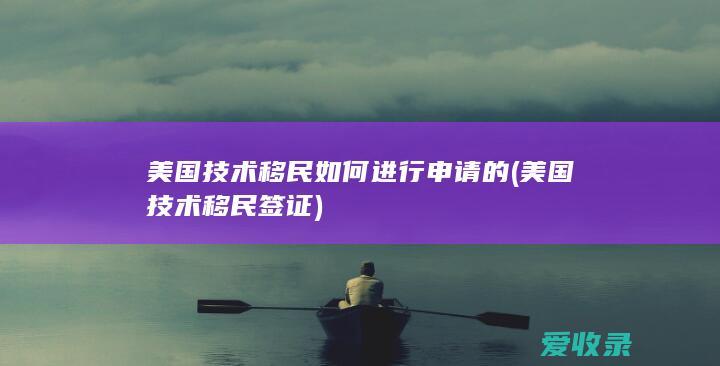 美国技术移民如何进行申请的(美国技术移民签证)

爱收录